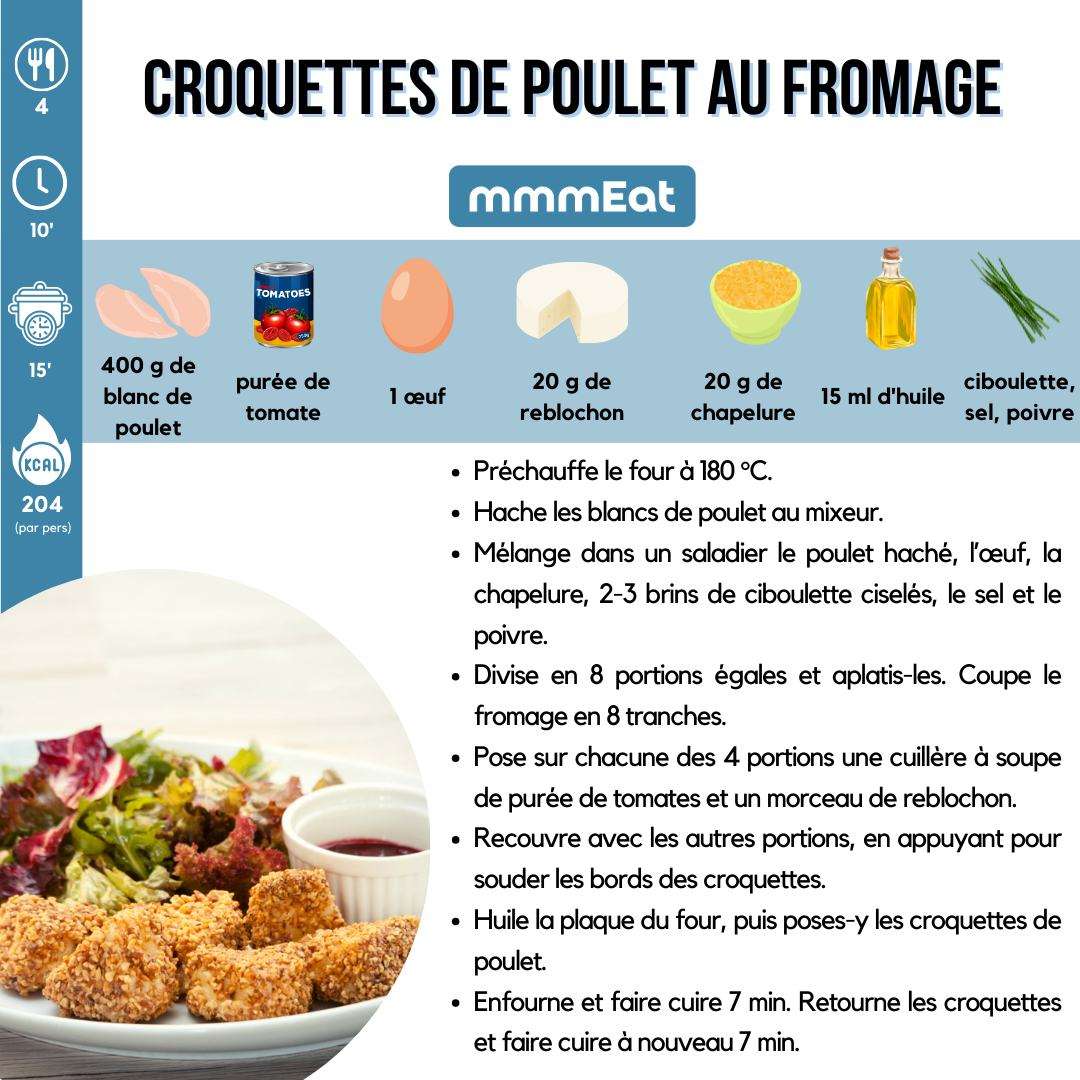 4

10'

15'

KCAL
204
(par pers)

CROQUETTES DE POULET AU FROMAGE

mmmEat

TOMATOES

400 g de blanc de poulet

purée de tomate

1 œuf

20 g de reblochon

20 g de chapelure

15 ml d'huile

ciboulette, sel, poivre

- Préchauffe le four à 180 °C.
- Hache les blancs de poulet au mixeur.
- Mélange dans un saladier le poulet haché, l'œuf, la chapelure, 2-3 brins de ciboulette ciselés, le sel et le poivre.
- Divise en 8 portions égales et aplatis-les. Coupe le fromage en 8 tranches.
- Pose sur chacune des 4 portions une cuillère à soupe de purée de tomates et un morceau de reblochon.
- Recouvre avec les autres portions, en appuyant pour souder les bords des croquettes.
- Huile la plaque du four, puis poses-y les croquettes de poulet.
- Enfourne et faire cuire 7 min. Retourne les croquettes et faire cuire à nouveau 7 min.